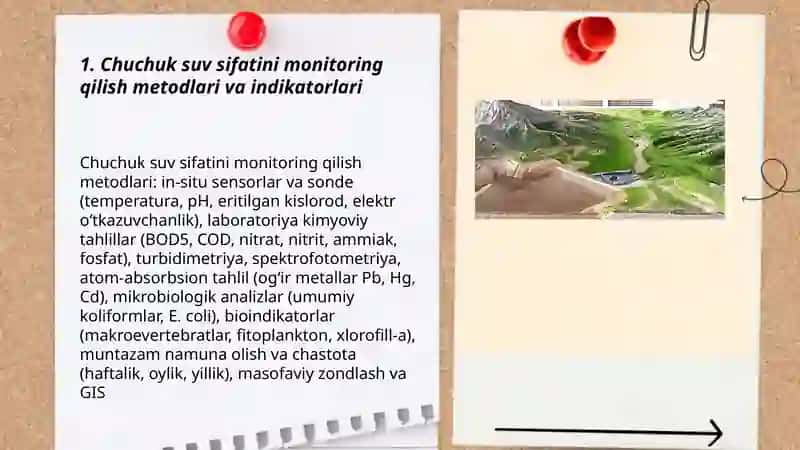 1. Chuchuk suv sifatini monitoring qilish metodlari va indikatorlari

Chuchuk suv sifatini monitoring qilish metodlari: in-situ sensorlar va sonde (temperatura, pH, eritilgan kislorod, elektr o'tkazuvchanlik), laboratoriya kimyoviy tahlillar (BOD5, COD, nitrat, nitrit, ammiak, fosfat), turbidimetriya, spektrofotometriya, atom-absorbsion tahlil (og'ir metallar Pb, Hg, Cd), mikrobiologik analizlar (umumiy koliformlar, E. coli), bioindikatorlar (makroevertebratlar, fitoplankton, xlorofill-a), muntazam namuna olish va chastota (haftalik, oylik, yillik), masofaviy zondlash va GIS